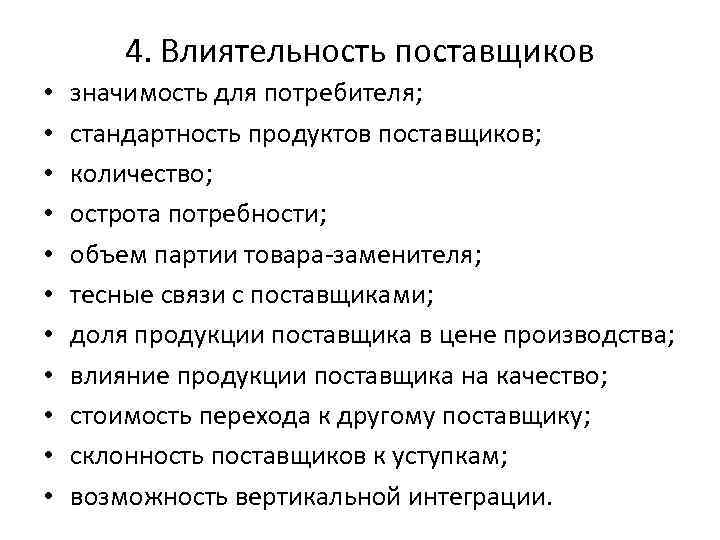 4. Влиятельность поставщиков

• значимость для потребителя;
• стандартность продуктов поставщиков;
• количество;
• острота потребности;
• объем партии товара-заменителя;
• тесные связи с поставщиками;
• доля продукции поставщика в цене производства;
• влияние продукции поставщика на качество;
• стоимость перехода к другому поставщику;
• склонность поставщиков к уступкам;
• возможность вертикальной интеграции.